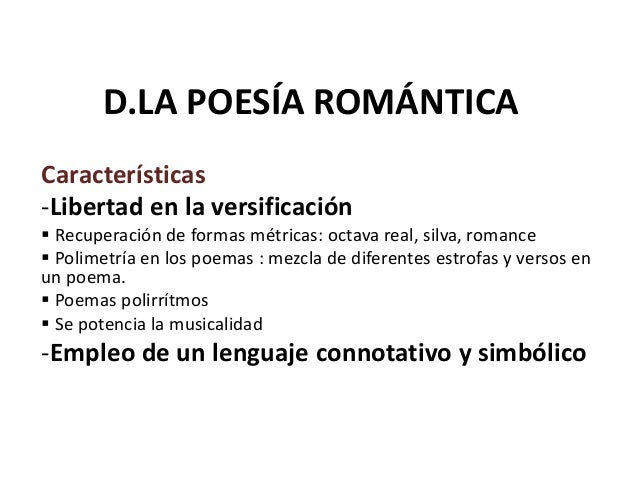 D.LA POESÍA ROMÁNTICA

Características

-Libertad en la versificación

• Recuperación de formas métricas: octava real, silva, romance
• Polimetría en los poemas : mezcla de diferentes estrofas y versos en un poema.
• Poemas polirrítmos
• Se potencia la musicalidad

-Empleo de un lenguaje connotativo y simbólico